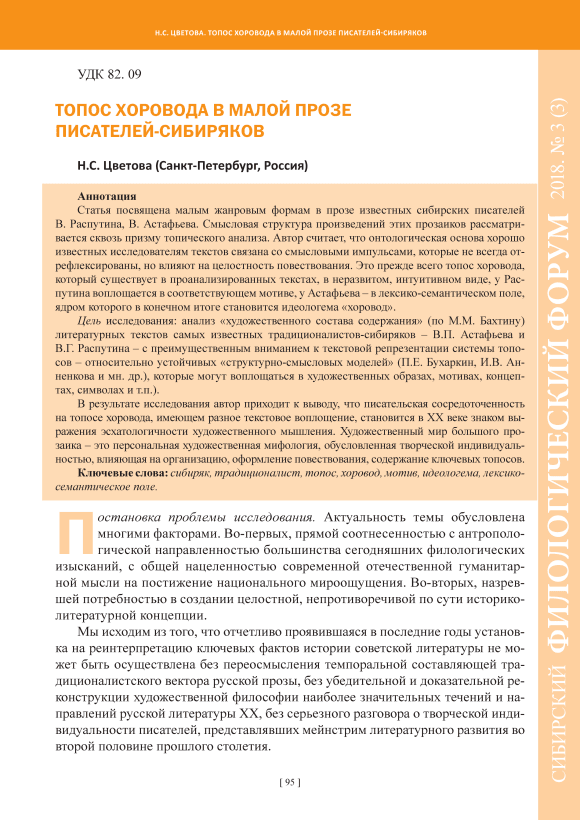 Н.С. ЦВЕТОВА. ТОПОС ХОРОВОДА В МАЛОЙ ПРОЗЕ ПИСАТЕЛЕЙ-СИБИРЯКОВ

УДК 82. 09

ТОПОС ХОРОВОДА В МАЛОЙ ПРОЗЕ ПИСАТЕЛЕЙ-СИБИРЯКОВ

Н.С. Цветова (Санкт-Петербург, Россия)

Аннотация
Статья посвящена малым жанровым формам в прозе известных сибирских писателей В. Распутина, В. Астафьева. Смысловая структура произведений этих прозаиков рассматривается сквозь призму топического анализа. Автор считает, что онтологическая основа хорошо известных исследователям текстов связана со смысловыми импульсами, которые не всегда отрефлексированы, но влияют на целостность повествования. Это прежде всего топос хоровода, который существует в проанализированных текстах, в неразвитом, интуитивном виде, у Распутина воплощается в соответствующем мотиве, у Астафьева – в лексико-семантическом поле, ядром которого в конечном итоге становится идеологема «хоровод».

Цель исследования: анализ «художественного состава содержания» (по М.М. Бахтину) литературных текстов самых известных традиционалистов-сибиряков – В.П. Астафьева и В.Г. Распутина – с преимущественным вниманием к текстовой репрезентации системы топосов – относительно устойчивых «структурно-смысловых моделей» (П.Е. Бухаркин, И.В. Анненкова и мн. др.), которые могут воплощаться в художественных образах, мотивах, концептах, символах и т.п.).

В результате исследования автор приходит к выводу, что писательская сосредоточенность на топосе хоровода, имеющем разное текстовое воплощение, становится в XX веке знаком выражения эсхатологичности художественного мышления. Художественный мир большого прозаика – это персональная художественная мифология, обусловленная творческой индивидуальностью, влияющая на организацию, оформление повествования, содержание ключевых топосов.

Ключевые слова: сибиряк, традиционалист, топос, хоровод, мотив, идеологема, лексико-семантическое поле.

Постановка проблемы исследования. Актуальность темы обусловлена многими факторами. Во-первых, прямой соотнесенностью с антропологической направленностью большинства сегодняшних филологических изысканий, с общей нацеленностью современной отечественной гуманитарной мысли на постижение национального мироощущения. Во-вторых, назревшей потребностью в создании целостной, непротиворечивой по сути историко-литературной концепции.

Мы исходим из того, что отчетливо проявившаяся в последние годы установка на реинтерпретацию ключевых фактов истории советской литературы не может быть осуществлена без переосмысления темпоральной составляющей традиционалистского вектора русской прозы, без убедительной и доказательной реконструкции художественной философии наиболее значительных течений и направлений русской литературы XX, без серьезного разговора о творческой индивидуальности писателей, представлявших мейнстрим литературного развития во второй половине прошлого столетия.

[ 95 ]

СИБИРСКИЙ ФИЛОЛОГИЧЕСКИЙ ФОРУМ 2018. № 3 (3)